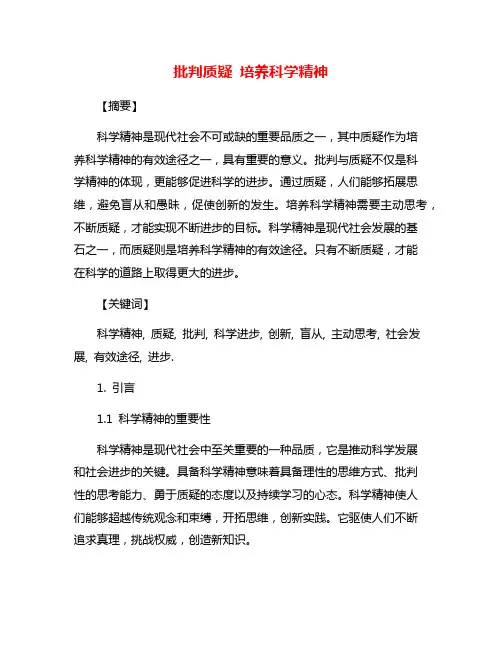 批判质疑 培养科学精神

【摘要】

科学精神是现代社会不可或缺的重要品质之一，其中质疑作为培养科学精神的有效途径之一，具有重要的意义。批判与质疑不仅是科学精神的体现，更能够促进科学的进步。通过质疑，人们能够拓展思维，避免盲从和愚昧，促使创新的发生。培养科学精神需要主动思考，不断质疑，才能实现不断进步的目标。科学精神是现代社会发展的基石之一，而质疑则是培养科学精神的有效途径。只有不断质疑，才能在科学的道路上取得更大的进步。

【关键词】

科学精神, 质疑, 批判, 科学进步, 创新, 盲从, 主动思考, 社会发展, 有效途径, 进步.

1. 引言

1.1 科学精神的重要性

科学精神是现代社会中至关重要的一种品质，它是推动科学发展和社会进步的关键。具备科学精神意味着具备理性的思维方式、批判性的思考能力、勇于质疑的态度以及持续学习的心态。科学精神使人们能够超越传统观念和束缚，开拓思维，创新实践。它驱使人们不断追求真理，挑战权威，创造新知识。